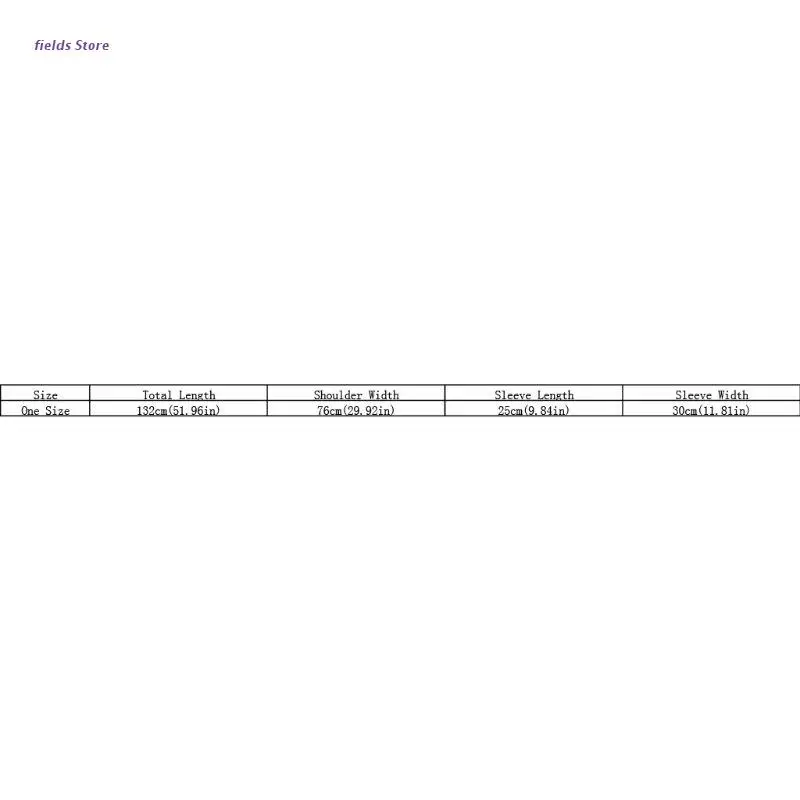 fields Store

| Size | Total Length | Shoulder Width | Sleeve Length | Sleeve Width |
|---|---|---|---|---|
| One Size | 132cm(51.96in) | 76cm(29.92in) | 25cm(9.84in) | 30cm(11.81in) |